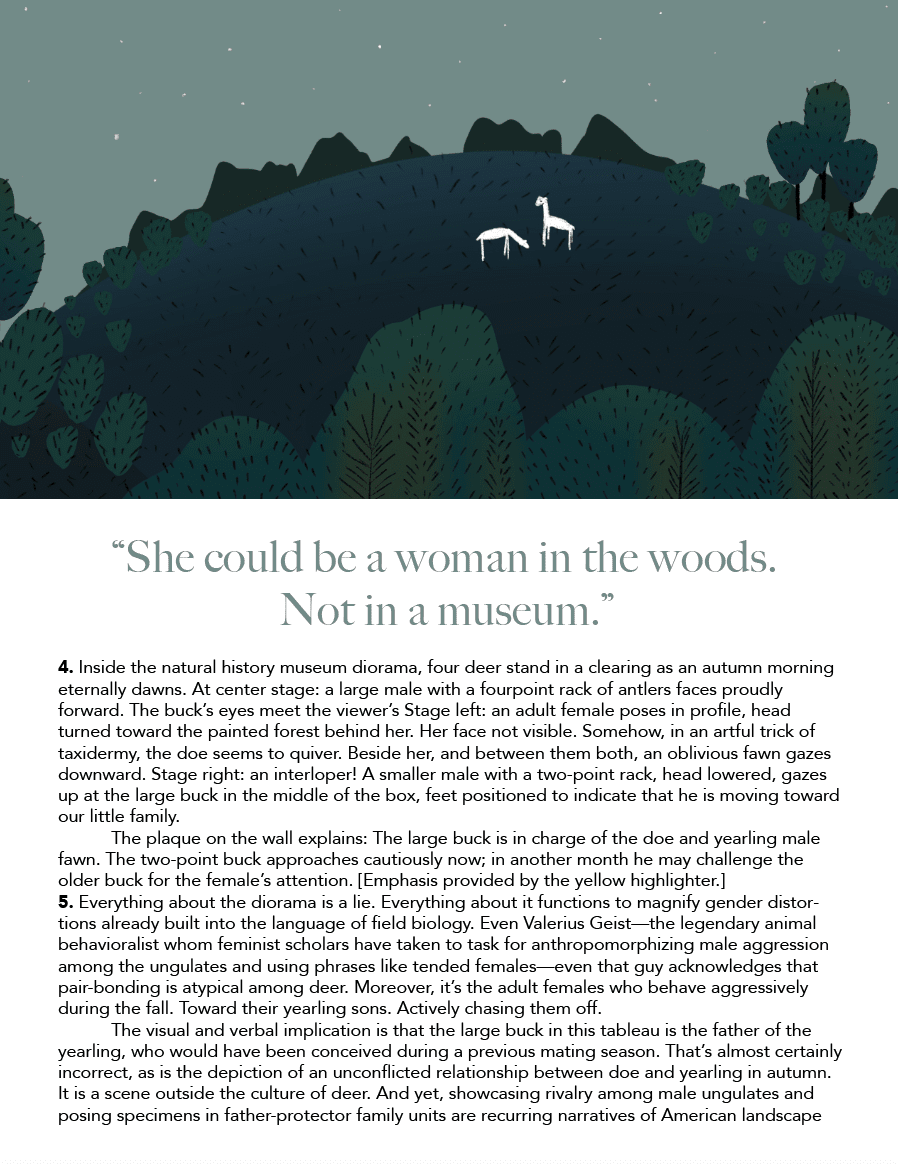 “She could be a woman in the woods. Not in a museum.”

**4.** Inside the natural history museum diorama, four deer stand in a clearing as an autumn morning eternally dawns. At center stage: a large male with a fourpoint rack of antlers faces proudly forward. The buck’s eyes meet the viewer’s Stage left: an adult female poses in profile, head turned toward the painted forest behind her. Her face not visible. Somehow, in an artful trick of taxidermy, the doe seems to quiver. Beside her, and between them both, an oblivious fawn gazes downward. Stage right: an interloper! A smaller male with a two-point rack, head lowered, gazes up at the large buck in the middle of the box, feet positioned to indicate that he is moving toward our little family.

The plaque on the wall explains: The large buck is in charge of the doe and yearling male fawn. The two-point buck approaches cautiously now; in another month he may challenge the older buck for the female’s attention. [Emphasis provided by the yellow highlighter.]

**5.** Everything about the diorama is a lie. Everything about it functions to magnify gender distortions already built into the language of field biology. Even Valerius Geist—the legendary animal behavioralist whom feminist scholars have taken to task for anthropomorphizing male aggression among the ungulates and using phrases like tended females—even that guy acknowledges that pair-bonding is atypical among deer. Moreover, it’s the adult females who behave aggressively during the fall. Toward their yearling sons. Actively chasing them off.

The visual and verbal implication is that the large buck in this tableau is the father of the yearling, who would have been conceived during a previous mating season. That’s almost certainly incorrect, as is the depiction of an unconflicted relationship between doe and yearling in autumn. It is a scene outside the culture of deer. And yet, showcasing rivalry among male ungulates and posing specimens in father-protector family units are recurring narratives of American landscape